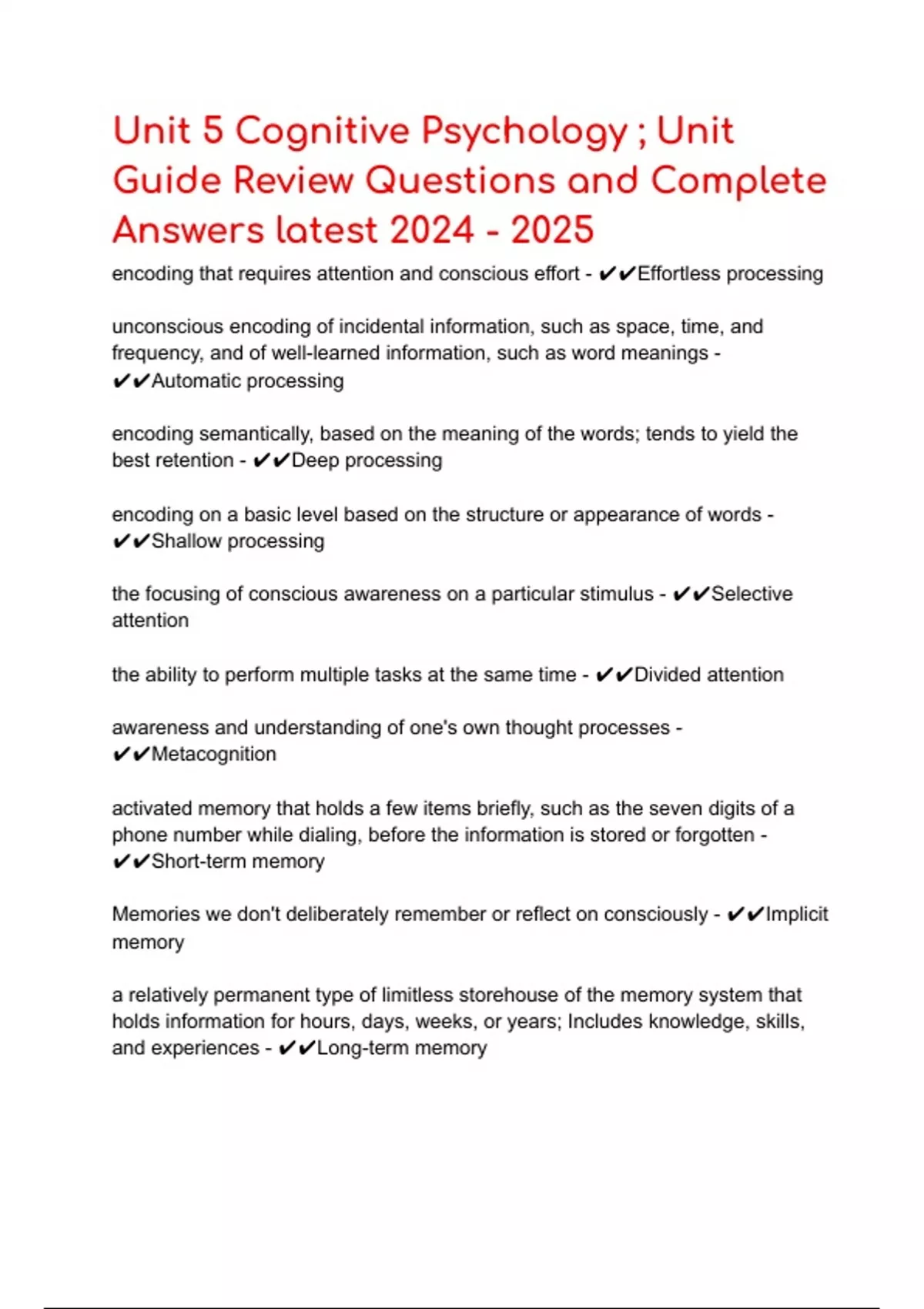 Unit 5 Cognitive Psychology ; Unit Guide Review Questions and Complete Answers latest 2024 - 2025

encoding that requires attention and conscious effort - ✔✔Effortless processing

unconscious encoding of incidental information, such as space, time, and frequency, and of well-learned information, such as word meanings - ✔✔Automatic processing

encoding semantically, based on the meaning of the words; tends to yield the best retention - ✔✔Deep processing

encoding on a basic level based on the structure or appearance of words - ✔✔Shallow processing

the focusing of conscious awareness on a particular stimulus - ✔✔Selective attention

the ability to perform multiple tasks at the same time - ✔✔Divided attention

awareness and understanding of one's own thought processes - ✔✔Metacognition

activated memory that holds a few items briefly, such as the seven digits of a phone number while dialing, before the information is stored or forgotten - ✔✔Short-term memory

Memories we don't deliberately remember or reflect on consciously - ✔✔Implicit memory

a relatively permanent type of limitless storehouse of the memory system that holds information for hours, days, weeks, or years; Includes knowledge, skills, and experiences - ✔✔Long-term memory